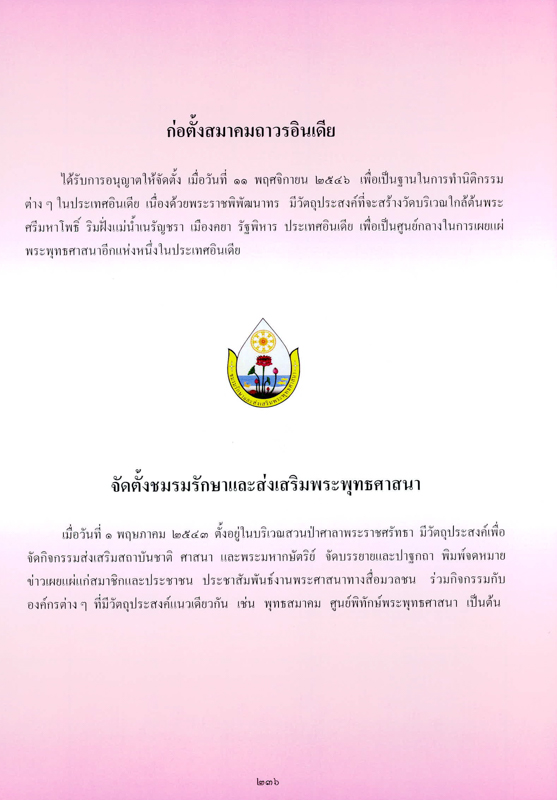 ก่อตั้งสมาคมถาวรอินเดีย

ได้รับการอนุญาตให้จัดตั้ง เมื่อวันที่ ๑๑ พฤศจิกายน ๒๕๔๖ เพื่อเป็นฐานในการทำนิติกรรมต่าง ๆ ในประเทศอินเดีย เนื่องด้วยพระราชพิพัฒนาทร มีวัตถุประสงค์ที่จะสร้างวัดบริเวณใกล้ต้นพระศรีมหาโพธิ์ ริมฝั่งแม่น้ำเนรัญชรา เมืองคยา รัฐพิหาร ประเทศอินเดีย เพื่อเป็นศูนย์กลางในการเผยแผ่พระพุทธศาสนาอีกแห่งหนึ่งในประเทศอินเดีย

ชมรมรักษาและส่งเสริมพระพุทธศาสนา

จัดตั้งชมรมรักษาและส่งเสริมพระพุทธศาสนา

เมื่อวันที่ ๑ พฤษภาคม ๒๕๔๓ ตั้งอยู่ในบริเวณสวนป่าศาลาพระราชศรัทธา มีวัตถุประสงค์เพื่อจัดกิจกรรมส่งเสริมสถาบันชาติ ศาสนา และพระมหากษัตริย์ จัดบรรยายและปาฐกถา พิมพ์จดหมายข่าวเผยแผ่แก่สมาชิกและประชาชน ประชาสัมพันธ์งานพระศาสนาทางสื่อมวลชน ร่วมกิจกรรมกับองค์กรต่าง ๆ ที่มีวัตถุประสงค์แนวเดียวกัน เช่น พุทธสมาคม ศูนย์พิทักษ์พระพุทธศาสนา เป็นต้น

๒๓๖